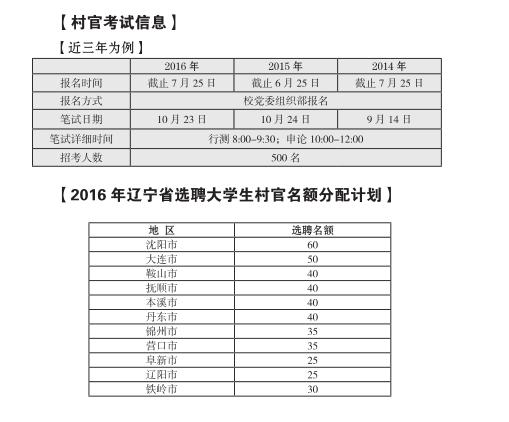 【村官考试信息】

【近三年为例】

|  | 2016 年 | 2015 年 | 2014 年 |
|---|---|---|---|
| 报名时间 | 截止 7 月 25 日 | 截止 6 月 25 日 | 截止 7 月 25 日 |
| 报名方式 | 校党委组织部报名 | | |
| 笔试日期 | 10 月 23 日 | 10 月 24 日 | 9 月 14 日 |
| 笔试详细时间 | 行测 8:00–9:30；申论 10:00–12:00 | | |
| 招考人数 | 500 名 | | |

【2016 年辽宁省选聘大学生村官名额分配计划】

| 地 区 | 选聘名额 |
|---|---|
| 沈阳市 | 60 |
| 大连市 | 50 |
| 鞍山市 | 40 |
| 抚顺市 | 40 |
| 本溪市 | 40 |
| 丹东市 | 40 |
| 锦州市 | 35 |
| 营口市 | 35 |
| 阜新市 | 25 |
| 辽阳市 | 25 |
| 铁岭市 | 30 |